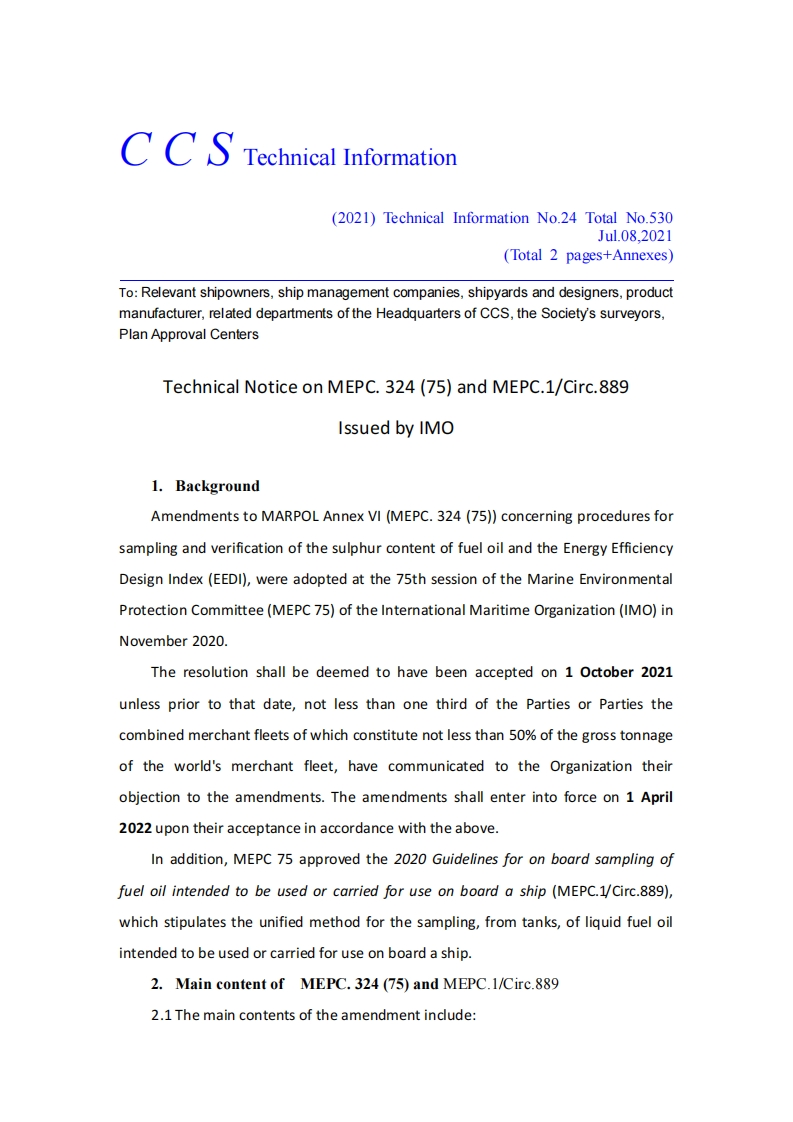 C C S Technical Information

(2021) Technical Information No.24 Total No.530
Jul.08,2021
(Total 2 pages+Annexes)

To: Relevant shipowners, ship management companies, shipyards and designers, product manufacturer, related departments of the Headquarters of CCS, the Society's surveyors, Plan Approval Centers

Technical Notice on MEPC. 324 (75) and MEPC.1/Circ.889

Issued by IMO

1. Background

Amendments to MARPOL Annex VI (MEPC. 324 (75)) concerning procedures for sampling and verification of the sulphur content of fuel oil and the Energy Efficiency Design Index (EEDI), were adopted at the 75th session of the Marine Environmental Protection Committee (MEPC 75) of the International Maritime Organization (IMO) in November 2020.

The resolution shall be deemed to have been accepted on 1 October 2021 unless prior to that date, not less than one third of the Parties or Parties the combined merchant fleets of which constitute not less than 50% of the gross tonnage of the world's merchant fleet, have communicated to the Organization their objection to the amendments. The amendments shall enter into force on 1 April 2022 upon their acceptance in accordance with the above.

In addition, MEPC 75 approved the 2020 Guidelines for on board sampling of fuel oil intended to be used or carried for use on board a ship (MEPC.1/Circ.889), which stipulates the unified method for the sampling, from tanks, of liquid fuel oil intended to be used or carried for use on board a ship.

2. Main content of MEPC. 324 (75) and MEPC.1/Circ.889

2.1 The main contents of the amendment include: